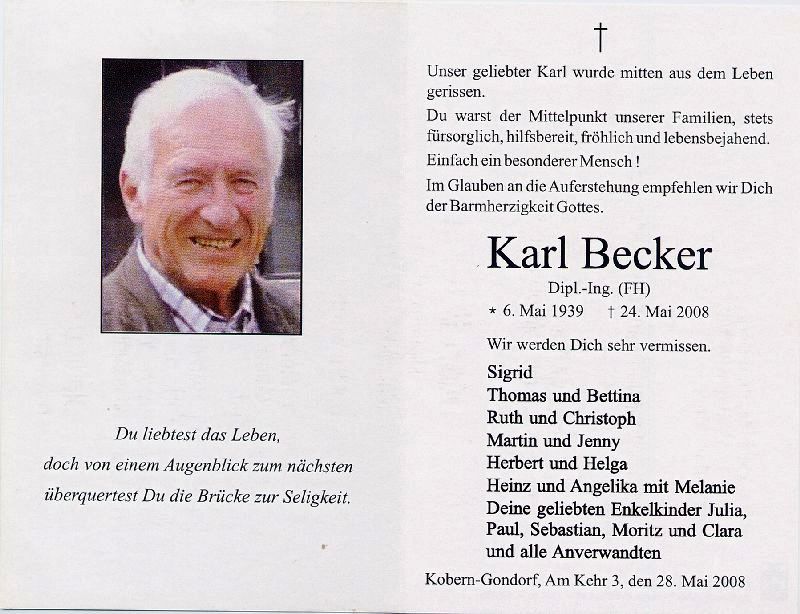 Du liebtest das Leben,
doch von einem Augenblick zum nächsten
überquertest Du die Brücke zur Seligkeit.

†

Unser geliebter Karl wurde mitten aus dem Leben gerissen.

Du warst der Mittelpunkt unserer Familien, stets fürsorglich, hilfsbereit, fröhlich und lebensbejahend.

Einfach ein besonderer Mensch !

Im Glauben an die Auferstehung empfehlen wir Dich der Barmherzigkeit Gottes.

Karl Becker

Dipl.-Ing. (FH)

* 6. Mai 1939 † 24. Mai 2008

Wir werden Dich sehr vermissen.

Sigrid
Thomas und Bettina
Ruth und Christoph
Martin und Jenny
Herbert und Helga
Heinz und Angelika mit Melanie
Deine geliebten Enkelkinder Julia, Paul, Sebastian, Moritz und Clara
und alle Anverwandten

Kobern-Gondorf, Am Kehr 3, den 28. Mai 2008